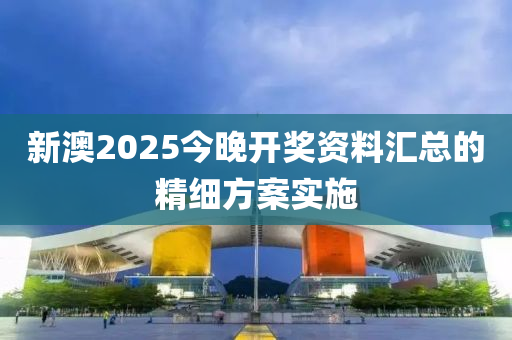 新澳2025今晚开奖资料汇总的精细方案实施